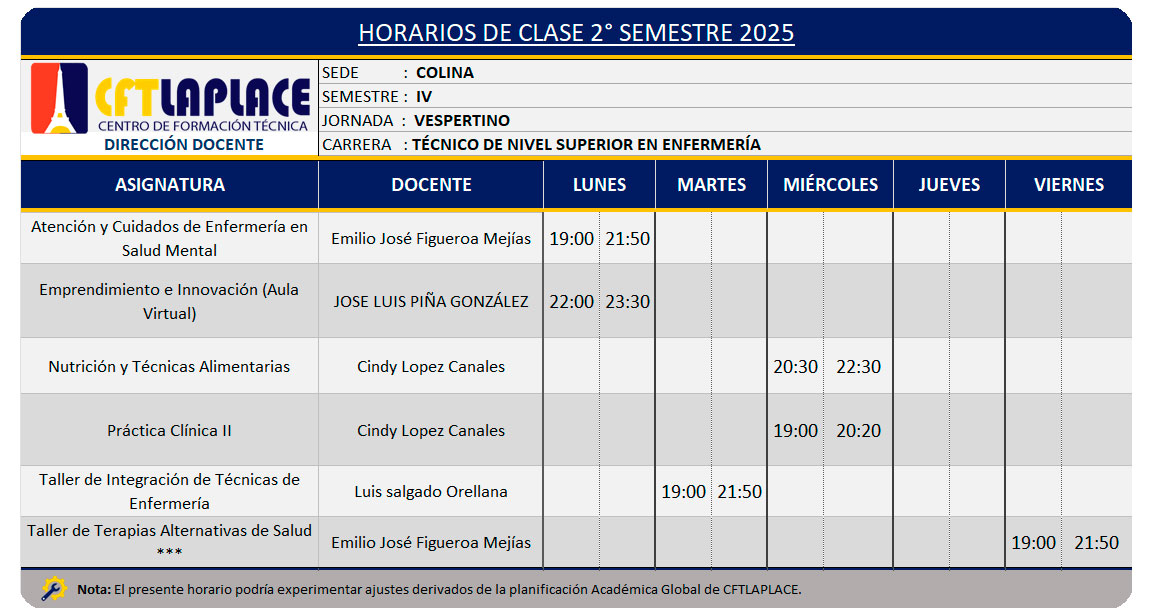 HORARIOS DE CLASE 2° SEMESTRE 2025

CFTLAPLACE
CENTRO DE FORMACIÓN TÉCNICA
DIRECCIÓN DOCENTE

SEDE : COLINA
SEMESTRE : IV
JORNADA : VESPERTINO
CARRERA : TÉCNICO DE NIVEL SUPERIOR EN ENFERMERÍA

| ASIGNATURA | DOCENTE | LUNES | | MARTES | | MIÉRCOLES | | JUEVES | | VIERNES | |
|---|---|---|---|---|---|---|---|---|---|---|---|
| Atención y Cuidados de Enfermería en Salud Mental | Emilio José Figueroa Mejías | 19:00 | 21:50 | | | | | | | | |
| Emprendimiento e Innovación (Aula Virtual) | JOSE LUIS PIÑA GONZÁLEZ | 22:00 | 23:30 | | | | | | | | |
| Nutrición y Técnicas Alimentarias | Cindy Lopez Canales | | | | | 20:30 | 22:30 | | | | |
| Práctica Clínica II | Cindy Lopez Canales | | | | | 19:00 | 20:20 | | | | |
| Taller de Integración de Técnicas de Enfermería | Luis salgado Orellana | | | 19:00 | 21:50 | | | | | | |
| Taller de Terapias Alternativas de Salud *** | Emilio José Figueroa Mejías | | | | | | | | | 19:00 | 21:50 |

Nota: El presente horario podría experimentar ajustes derivados de la planificación Académica Global de CFTLAPLACE.